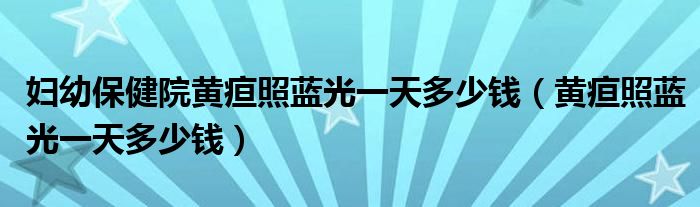 妇幼保健院黄疸照蓝光一天多少钱（黄疸照蓝光一天多少钱）